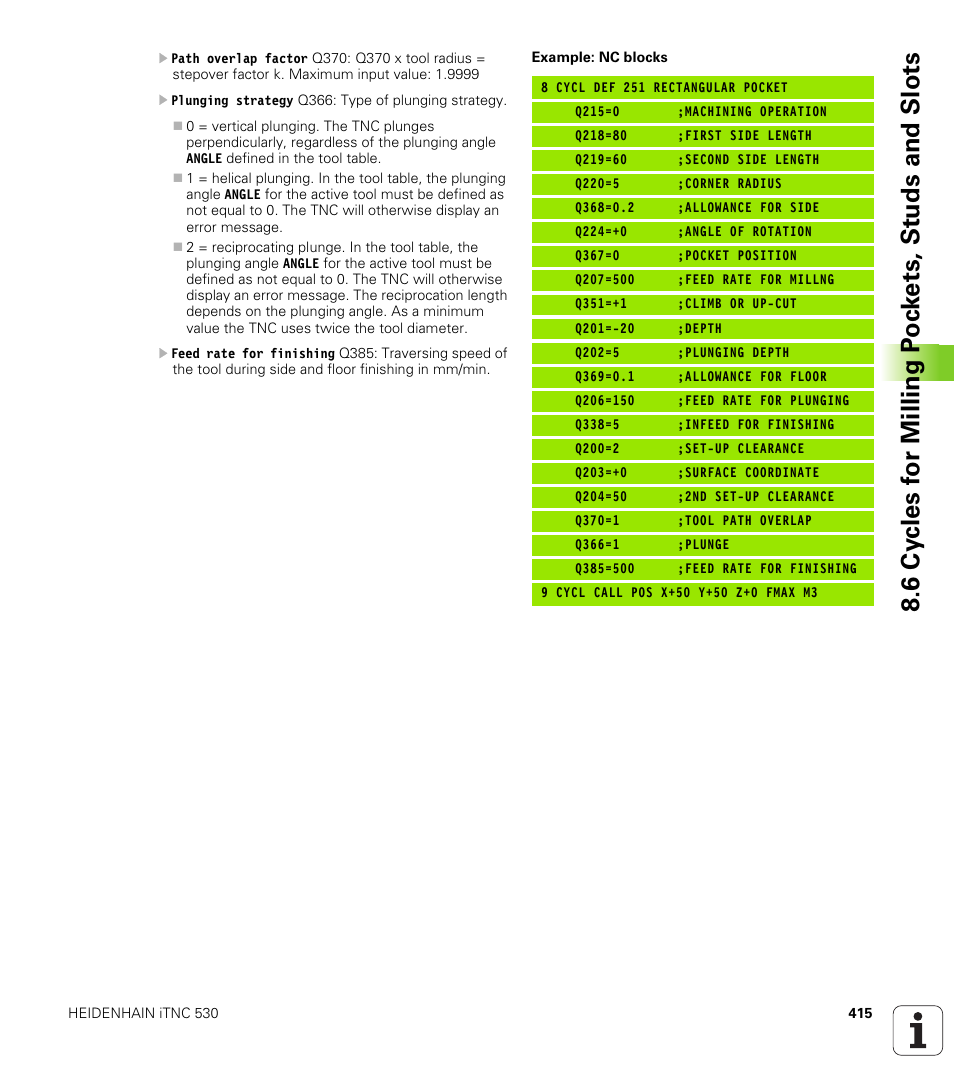 Path overlap factor Q370: Q370 x tool radius = stepover factor k. Maximum input value: 1.9999

Plunging strategy Q366: Type of plunging strategy.

0 = vertical plunging. The TNC plunges perpendicularly, regardless of the plunging angle ANGLE defined in the tool table.

1 = helical plunging. In the tool table, the plunging angle ANGLE for the active tool must be defined as not equal to 0. The TNC will otherwise display an error message.

2 = reciprocating plunge. In the tool table, the plunging angle ANGLE for the active tool must be defined as not equal to 0. The TNC will otherwise display an error message. The reciprocation length depends on the plunging angle. As a minimum value the TNC uses twice the tool diameter.

Feed rate for finishing Q385: Traversing speed of the tool during side and floor finishing in mm/min.

Example: NC blocks

| 8 CYCL DEF 251 RECTANGULAR POCKET | |
|---|---|
| Q215=0 | ;MACHINING OPERATION |
| Q218=80 | ;FIRST SIDE LENGTH |
| Q219=60 | ;SECOND SIDE LENGTH |
| Q220=5 | ;CORNER RADIUS |
| Q368=0.2 | ;ALLOWANCE FOR SIDE |
| Q224=+0 | ;ANGLE OF ROTATION |
| Q367=0 | ;POCKET POSITION |
| Q207=500 | ;FEED RATE FOR MILLNG |
| Q351=+1 | ;CLIMB OR UP-CUT |
| Q201=-20 | ;DEPTH |
| Q202=5 | ;PLUNGING DEPTH |
| Q369=0.1 | ;ALLOWANCE FOR FLOOR |
| Q206=150 | ;FEED RATE FOR PLUNGING |
| Q338=5 | ;INFEED FOR FINISHING |
| Q200=2 | ;SET-UP CLEARANCE |
| Q203=+0 | ;SURFACE COORDINATE |
| Q204=50 | ;2ND SET-UP CLEARANCE |
| Q370=1 | ;TOOL PATH OVERLAP |
| Q366=1 | ;PLUNGE |
| Q385=500 | ;FEED RATE FOR FINISHING |
| 9 CYCL CALL POS X+50 Y+50 Z+0 FMAX M3 | |

8.6 Cycles for Milling Pockets, Studs and Slots

HEIDENHAIN iTNC 530

415